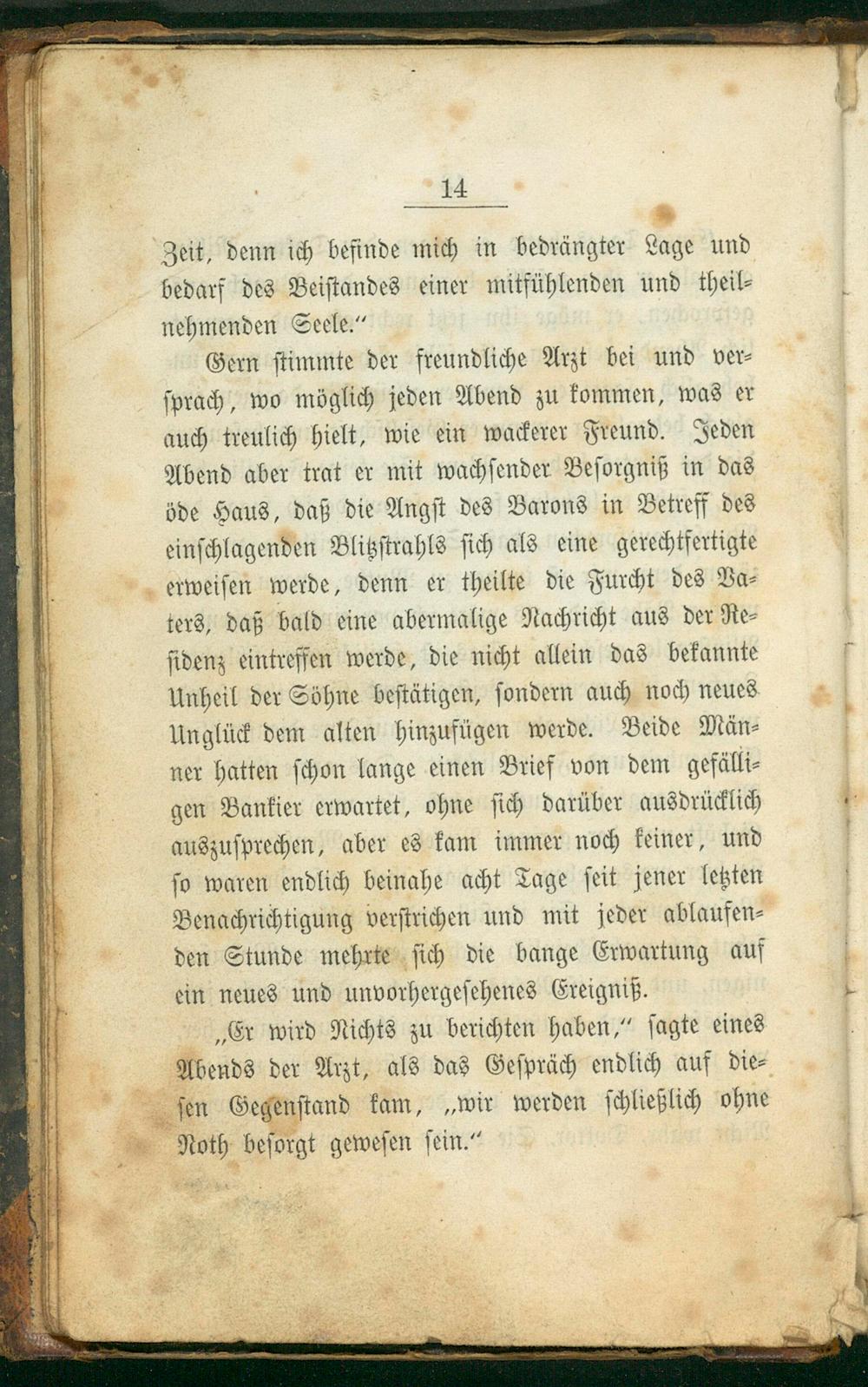 14

Zeit, denn ich befinde mich in bedrängter Lage und bedarf des Beistandes einer mitfühlenden und theilnehmenden Seele.“

Gern stimmte der freundliche Arzt bei und versprach, wo möglich jeden Abend zu kommen, was er auch treulich hielt, wie ein wackerer Freund. Jeden Abend aber trat er mit wachsender Besorgniß in das öde Haus, daß die Angst des Barons in Betreff des einschlagenden Blitzstrahls sich als eine gerechtfertigte erweisen werde, denn er theilte die Furcht des Vaters, daß bald eine abermalige Nachricht aus der Residenz eintreffen werde, die nicht allein das bekannte Unheil der Söhne bestätigen, sondern auch noch neues Unglück dem alten hinzufügen werde. Beide Männer hatten schon lange einen Brief von dem gefälligen Bankier erwartet, ohne sich darüber ausdrücklich auszusprechen, aber es kam immer noch keiner, und so waren endlich beinahe acht Tage seit jener letzten Benachrichtigung verstrichen und mit jeder ablaufenden Stunde mehrte sich die bange Erwartung auf ein neues und unvorhergesehenes Ereigniß.

„Er wird Nichts zu berichten haben,“ sagte eines Abends der Arzt, als das Gespräch endlich auf diesen Gegenstand kam, „wir werden schließlich ohne Noth besorgt gewesen sein.“